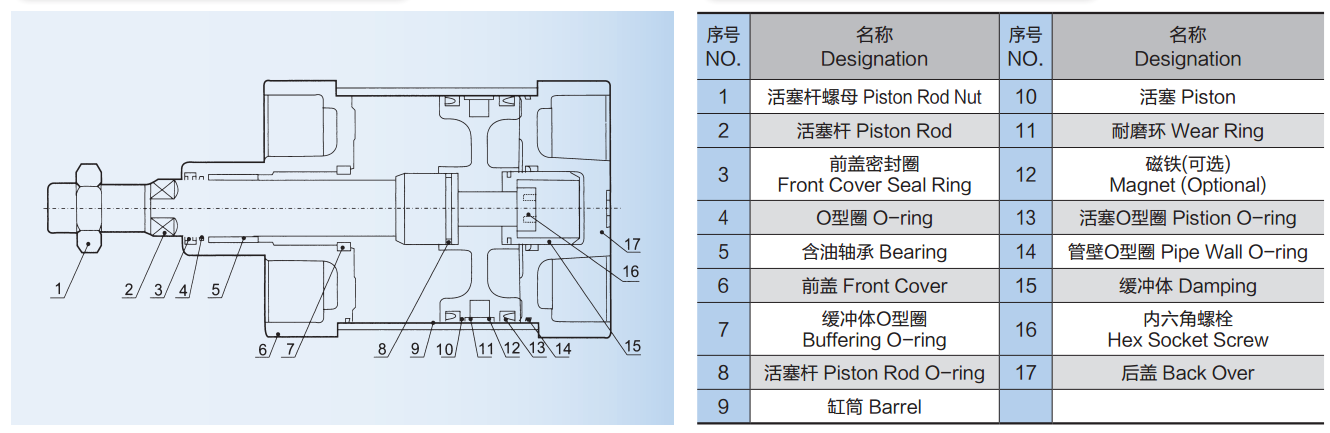 1
2
3
4
5
6
7
8
9
10
11
12
13
14
15
16
17

| 序号 NO. | 名称 Designation | 序号 NO. | 名称 Designation |
|---|---|---|---|
| 1 | 活塞杆螺母 Piston Rod Nut | 10 | 活塞 Piston |
| 2 | 活塞杆 Piston Rod | 11 | 耐磨环 Wear Ring |
| 3 | 前盖密封圈 Front Cover Seal Ring | 12 | 磁铁(可选) Magnet (Optional) |
| 4 | O型圈 O-ring | 13 | 活塞O型圈 Pistion O-ring |
| 5 | 含油轴承 Bearing | 14 | 管壁O型圈 Pipe Wall O-ring |
| 6 | 前盖 Front Cover | 15 | 缓冲体 Damping |
| 7 | 缓冲体O型圈 Buffering O-ring | 16 | 内六角螺栓 Hex Socket Screw |
| 8 | 活塞杆 Piston Rod O-ring | 17 | 后盖 Back Over |
| 9 | 缸筒 Barrel | | |